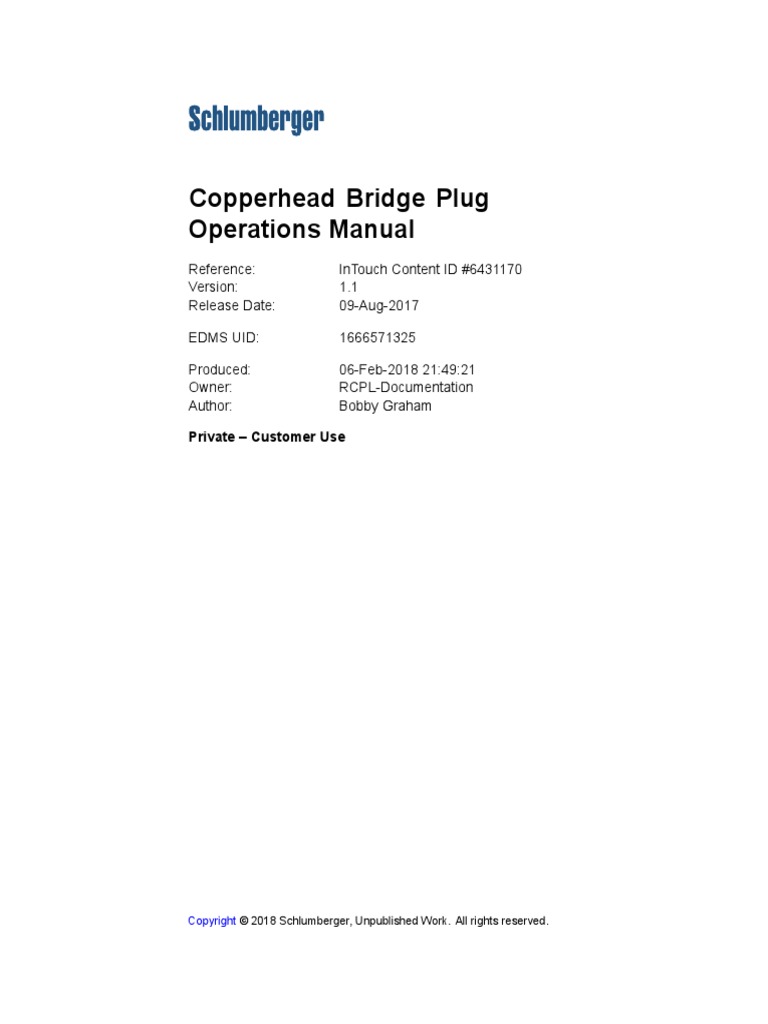 Schlumberger

Copperhead Bridge Plug Operations Manual

Reference: InTouch Content ID #6431170
Version: 1.1
Release Date: 09-Aug-2017

EDMS UID: 1666571325

Produced: 06-Feb-2018 21:49:21
Owner: RCPL-Documentation
Author: Bobby Graham

Private – Customer Use

Copyright © 2018 Schlumberger, Unpublished Work. All rights reserved.